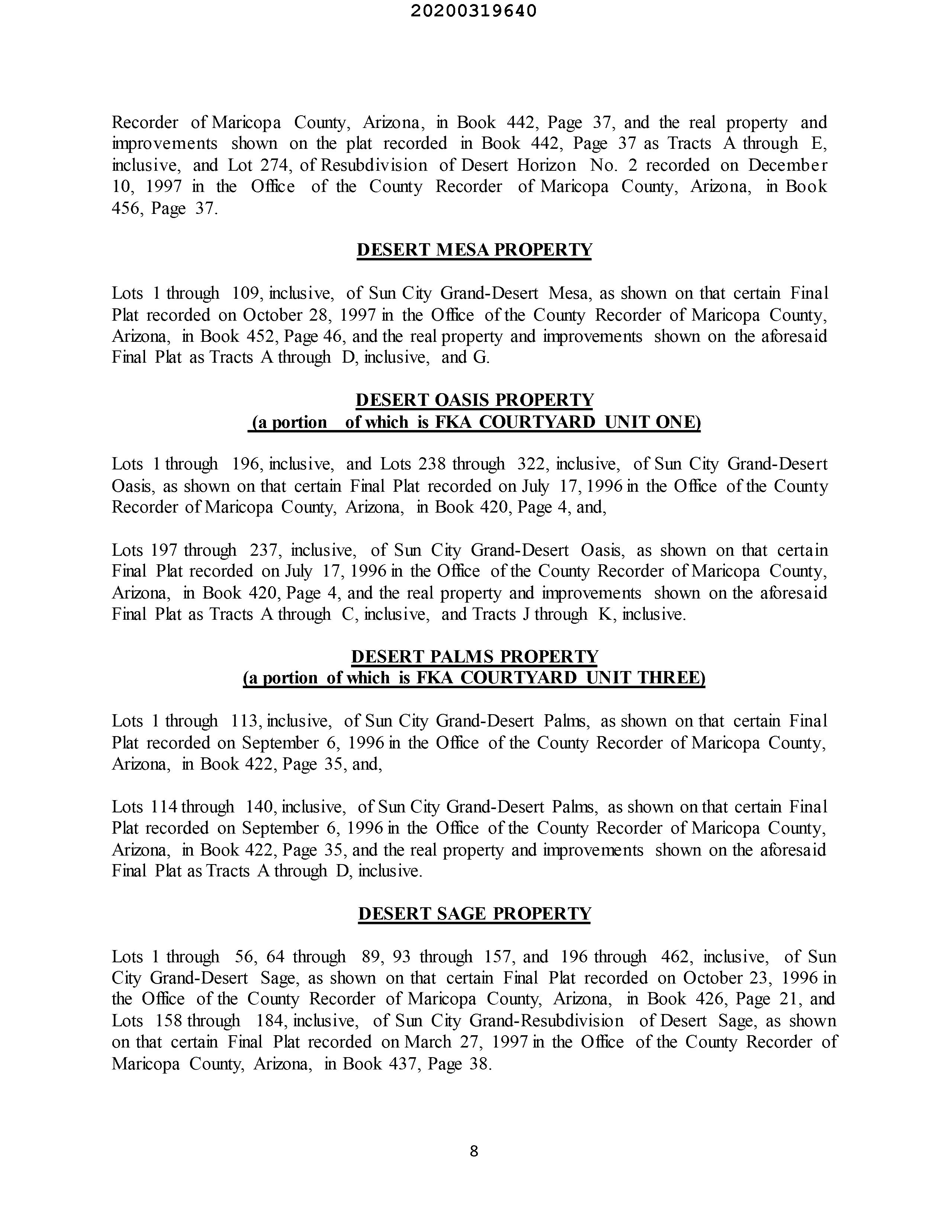 20200319640

Recorder of Maricopa County, Arizona, in Book 442, Page 37, and the real property and improvements shown on the plat recorded in Book 442, Page 37 as Tracts A through E, inclusive, and Lot 274, of Resubdivision of Desert Horizon No. 2 recorded on December 10, 1997 in the Office of the County Recorder of Maricopa County, Arizona, in Book 456, Page 37.

DESERT MESA PROPERTY

Lots 1 through 109, inclusive, of Sun City Grand-Desert Mesa, as shown on that certain Final Plat recorded on October 28, 1997 in the Office of the County Recorder of Maricopa County, Arizona, in Book 452, Page 46, and the real property and improvements shown on the aforesaid Final Plat as Tracts A through D, inclusive, and G.

DESERT OASIS PROPERTY
(a portion of which is FKA COURTYARD UNIT ONE)

Lots 1 through 196, inclusive, and Lots 238 through 322, inclusive, of Sun City Grand-Desert Oasis, as shown on that certain Final Plat recorded on July 17, 1996 in the Office of the County Recorder of Maricopa County, Arizona, in Book 420, Page 4, and,

Lots 197 through 237, inclusive, of Sun City Grand-Desert Oasis, as shown on that certain Final Plat recorded on July 17, 1996 in the Office of the County Recorder of Maricopa County, Arizona, in Book 420, Page 4, and the real property and improvements shown on the aforesaid Final Plat as Tracts A through C, inclusive, and Tracts J through K, inclusive.

DESERT PALMS PROPERTY
(a portion of which is FKA COURTYARD UNIT THREE)

Lots 1 through 113, inclusive, of Sun City Grand-Desert Palms, as shown on that certain Final Plat recorded on September 6, 1996 in the Office of the County Recorder of Maricopa County, Arizona, in Book 422, Page 35, and,

Lots 114 through 140, inclusive, of Sun City Grand-Desert Palms, as shown on that certain Final Plat recorded on September 6, 1996 in the Office of the County Recorder of Maricopa County, Arizona, in Book 422, Page 35, and the real property and improvements shown on the aforesaid Final Plat as Tracts A through D, inclusive.

DESERT SAGE PROPERTY

Lots 1 through 56, 64 through 89, 93 through 157, and 196 through 462, inclusive, of Sun City Grand-Desert Sage, as shown on that certain Final Plat recorded on October 23, 1996 in the Office of the County Recorder of Maricopa County, Arizona, in Book 426, Page 21, and Lots 158 through 184, inclusive, of Sun City Grand-Resubdivision of Desert Sage, as shown on that certain Final Plat recorded on March 27, 1997 in the Office of the County Recorder of Maricopa County, Arizona, in Book 437, Page 38.

8